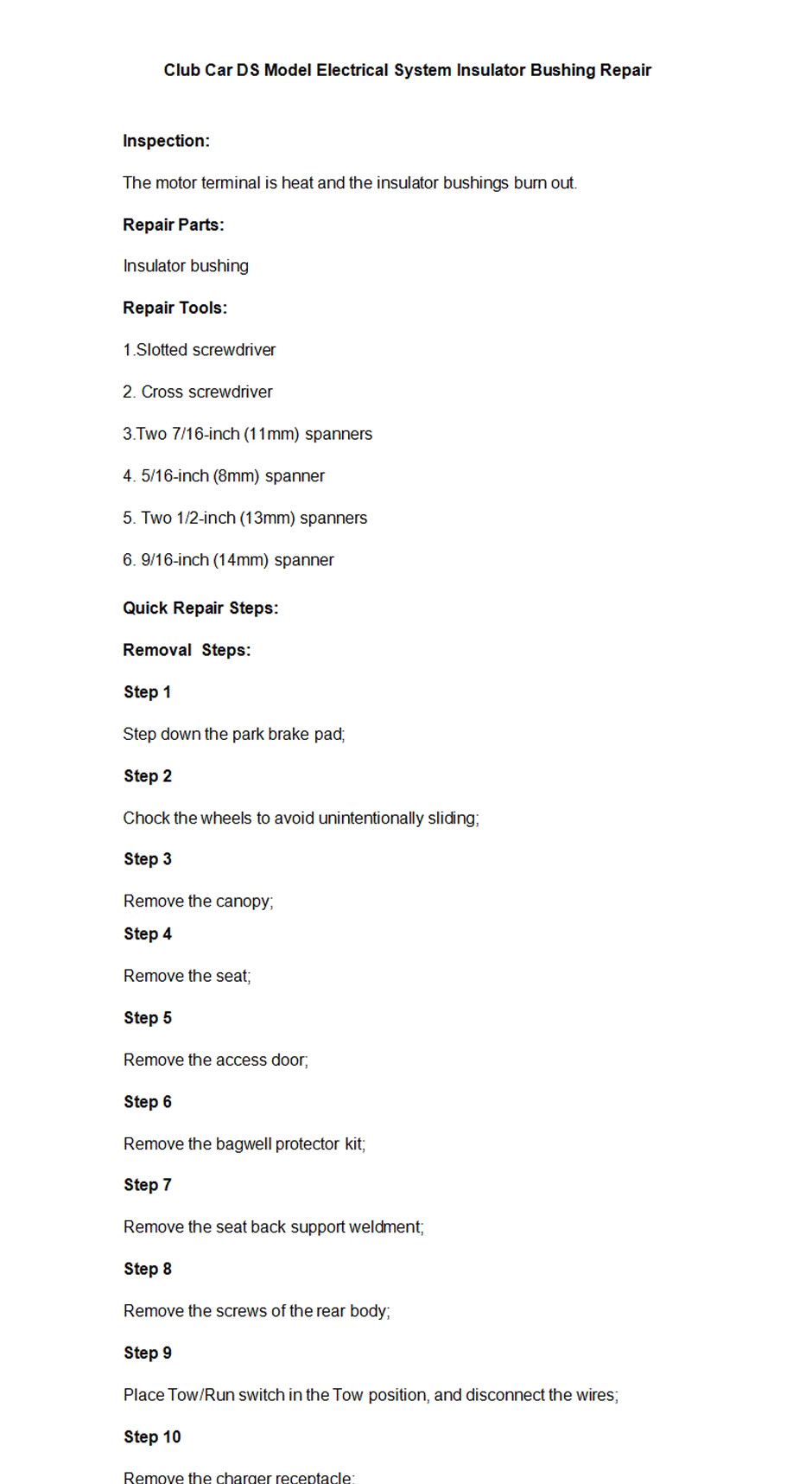 Club Car DS Model Electrical System Insulator Bushing Repair

Inspection:

The motor terminal is heat and the insulator bushings burn out.

Repair Parts:

Insulator bushing

Repair Tools:

1.Slotted screwdriver

2. Cross screwdriver

3.Two 7/16-inch (11mm) spanners

4. 5/16-inch (8mm) spanner

5. Two 1/2-inch (13mm) spanners

6. 9/16-inch (14mm) spanner

Quick Repair Steps:

Removal Steps:

Step 1

Step down the park brake pad;

Step 2

Chock the wheels to avoid unintentionally sliding;

Step 3

Remove the canopy;

Step 4

Remove the seat;

Step 5

Remove the access door;

Step 6

Remove the bagwell protector kit;

Step 7

Remove the seat back support weldment;

Step 8

Remove the screws of the rear body;

Step 9

Place Tow/Run switch in the Tow position, and disconnect the wires;

Step 10

Remove the charger receptacle;